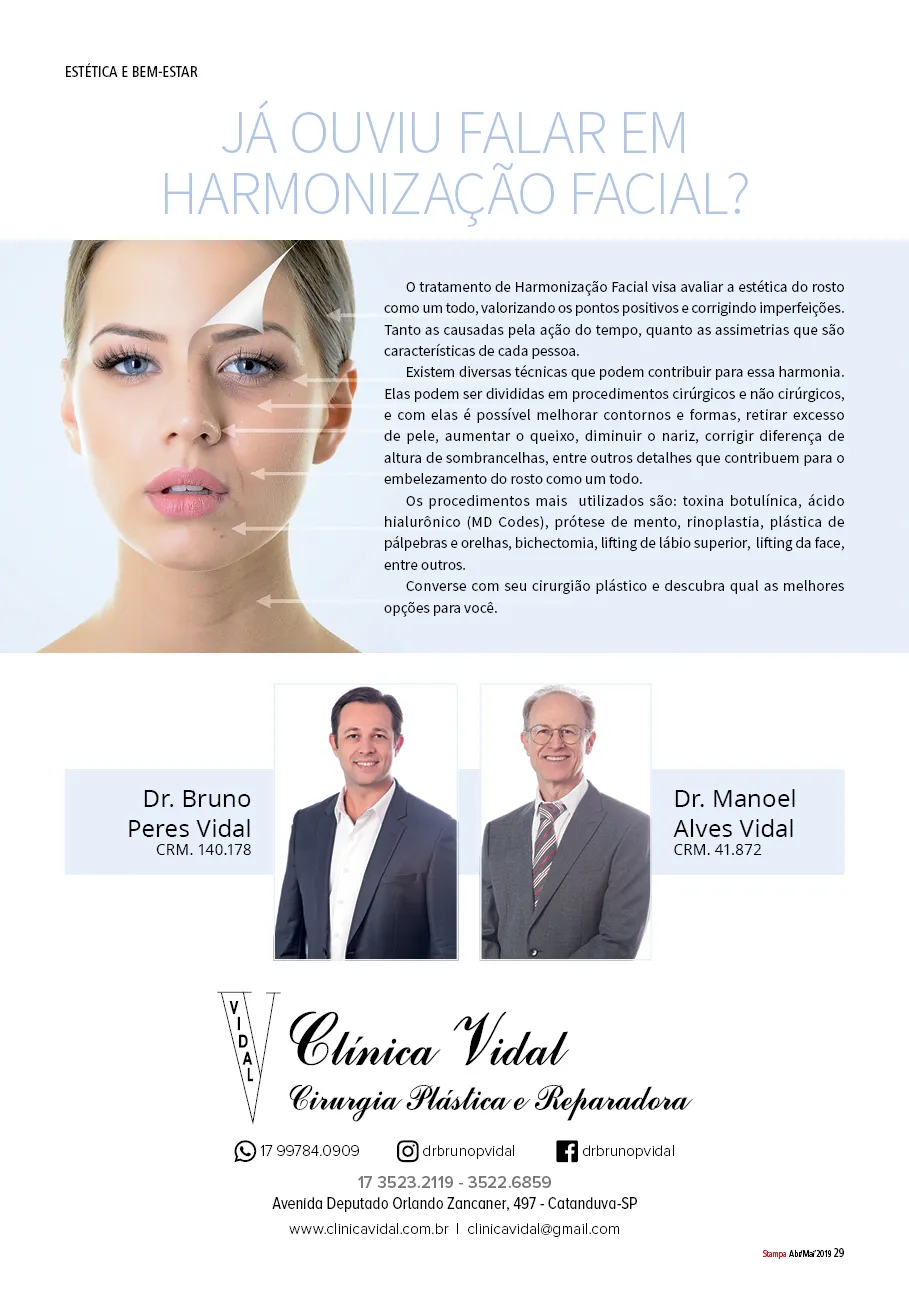 ESTÉTICA E BEM-ESTAR

JÁ OUVIU FALAR EM HARMONIZAÇÃO FACIAL?

O tratamento de Harmonização Facial visa avaliar a estética do rosto como um todo, valorizando os pontos positivos e corrigindo imperfeições. Tanto as causadas pela ação do tempo, quanto as assimetrias que são características de cada pessoa.

Existem diversas técnicas que podem contribuir para essa harmonia. Elas podem ser divididas em procedimentos cirúrgicos e não cirúrgicos, e com elas é possível melhorar contornos e formas, retirar excesso de pele, aumentar o queixo, diminuir o nariz, corrigir diferença de altura de sombrancelhas, entre outros detalhes que contribuem para o embelezamento do rosto como um todo.

Os procedimentos mais utilizados são: toxina botulínica, ácido hialurônico (MD Codes), prótese de mento, rinoplastia, plástica de pálpebras e orelhas, bichectomia, lifting de lábio superior, lifting da face, entre outros.

Converse com seu cirurgião plástico e descubra qual as melhores opções para você.

Dr. Bruno
Peres Vidal
CRM. 140.178

Dr. Manoel
Alves Vidal
CRM. 41.872

VIDAL

Clínica Vidal
Cirurgia Plástica e Reparadora

17 99784.0909 drbrunopvidal drbrunopvidal

17 3523.2119 - 3522.6859
Avenida Deputado Orlando Zancaner, 497 - Catanduva-SP
www.clinicavidal.com.br | clinicavidal@gmail.com

Stampa Abr/Mai'2019 29